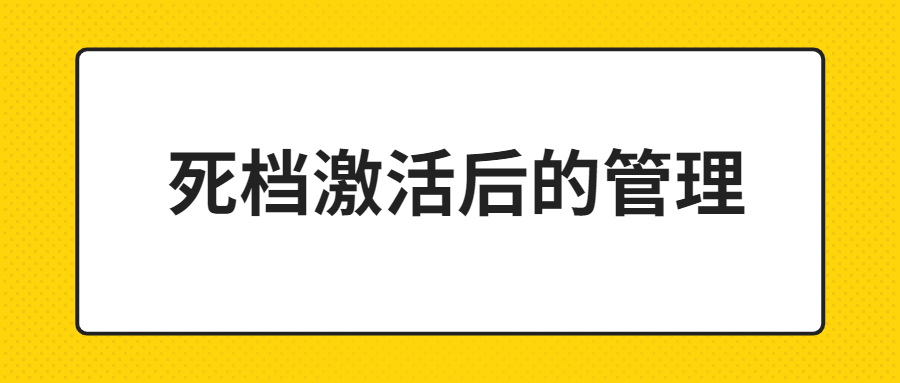 死档激活后的管理